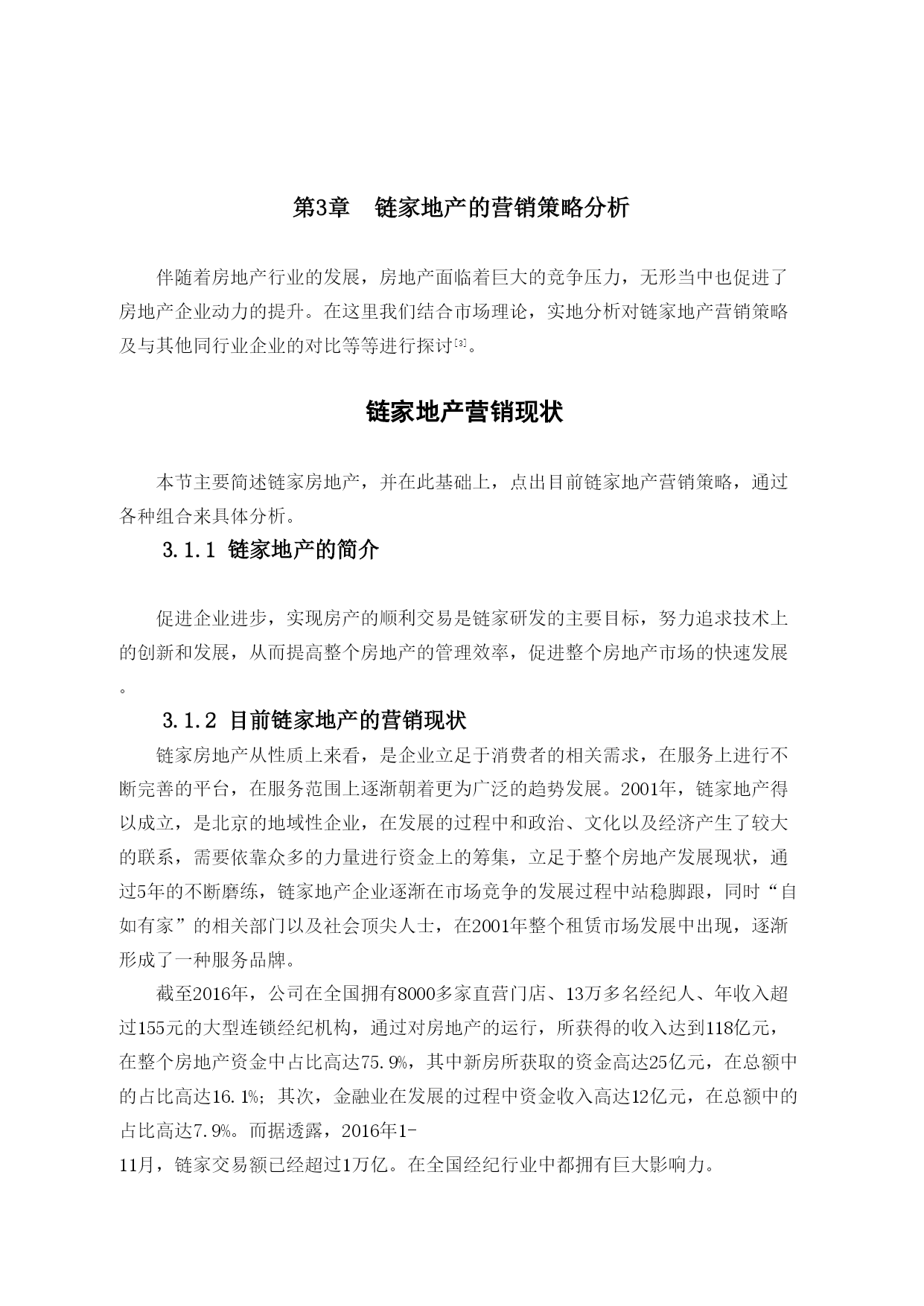 第3章　链家地产的营销策略分析

伴随着房地产行业的发展，房地产面临着巨大的竞争压力，无形当中也促进了房地产企业动力的提升。在这里我们结合市场理论，实地分析对链家地产营销策略及与其他同行业企业的对比等等进行探讨[3]。

链家地产营销现状

本节主要简述链家房地产，并在此基础上，点出目前链家地产营销策略，通过各种组合来具体分析。

3.1.1 链家地产的简介

促进企业进步，实现房产的顺利交易是链家研发的主要目标，努力追求技术上的创新和发展，从而提高整个房地产的管理效率，促进整个房地产市场的快速发展。

3.1.2 目前链家地产的营销现状

链家房地产从性质上来看，是企业立足于消费者的相关需求，在服务上进行不断完善的平台，在服务范围上逐渐朝着更为广泛的趋势发展。2001年，链家地产得以成立，是北京的地域性企业，在发展的过程中和政治、文化以及经济产生了较大的联系，需要依靠众多的力量进行资金上的筹集，立足于整个房地产发展现状，通过5年的不断磨练，链家地产企业逐渐在市场竞争的发展过程中站稳脚跟，同时“自如有家”的相关部门以及社会顶尖人士，在2001年整个租赁市场发展中出现，逐渐形成了一种服务品牌。

截至2016年，公司在全国拥有8000多家直营门店、13万多名经纪人、年收入超过155元的大型连锁经纪机构，通过对房地产的运行，所获得的收入达到118亿元，在整个房地产资金中占比高达75.9%，其中新房所获取的资金高达25亿元，在总额中的占比高达16.1%；其次，金融业在发展的过程中资金收入高达12亿元，在总额中的占比高达7.9%。而据透露，2016年1-11月，链家交易额已经超过1万亿。在全国经纪行业中都拥有巨大影响力。